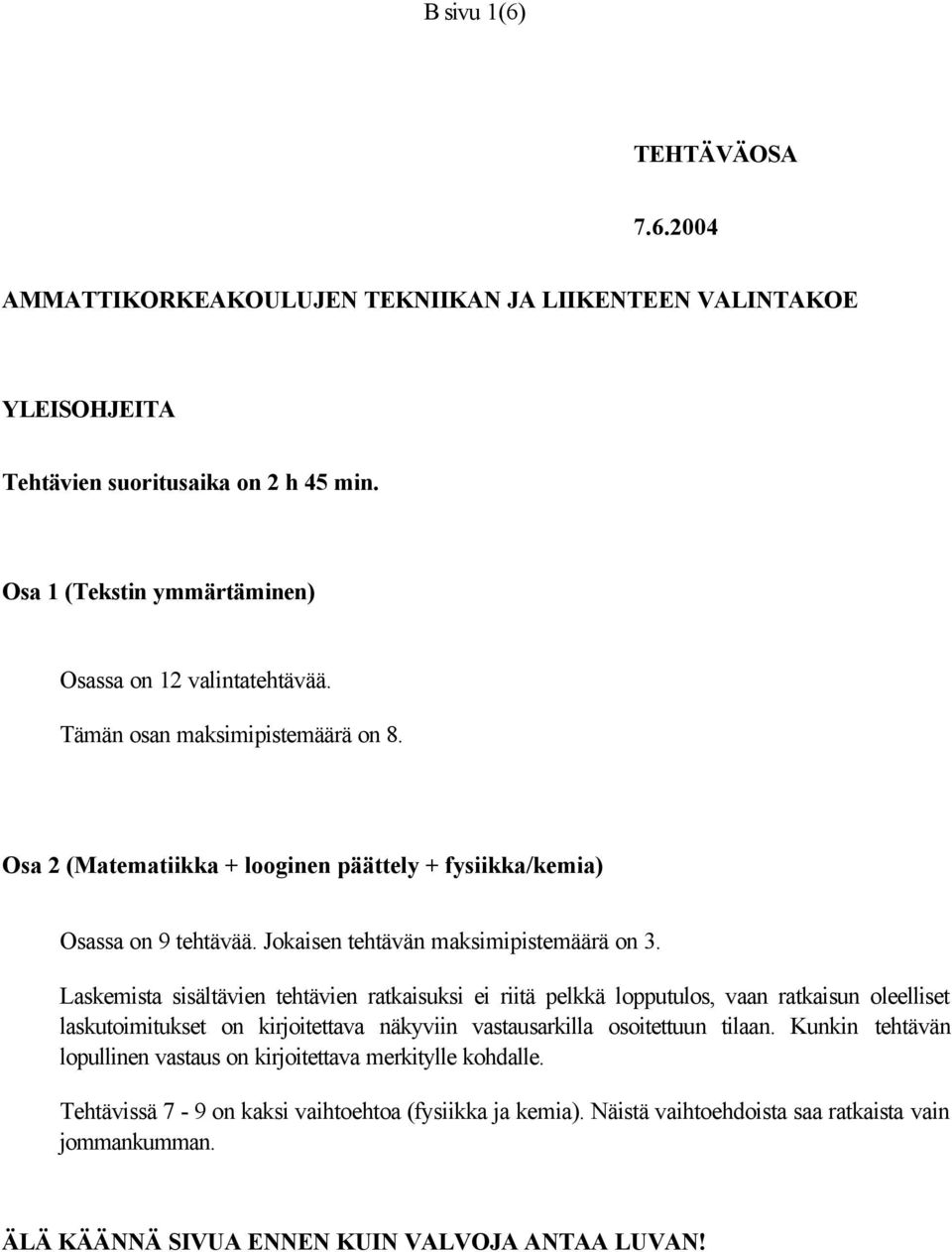 B sivu 1(6)

TEHTÄVÄOSA

7.6.2004

AMMATTIKORKEAKOULUJEN TEKNIIKAN JA LIIKENTEEN VALINTAKOE

YLEISOHJEITA

Tehtävien suoritusaika on 2 h 45 min.

Osa 1 (Tekstin ymmärtäminen)

Osassa on 12 valintatehtävää.

Tämän osan maksimipistemäärä on 8.

Osa 2 (Matematiikka + looginen päättely + fysiikka/kemia)

Osassa on 9 tehtävää. Jokaisen tehtävän maksimipistemäärä on 3.

Laskemista sisältävien tehtävien ratkaisuksi ei riitä pelkkä lopputulos, vaan ratkaisun oleelliset laskutoimitukset on kirjoitettava näkyviin vastausarkilla osoitettuun tilaan. Kunkin tehtävän lopullinen vastaus on kirjoitettava merkitylle kohdalle.

Tehtävissä 7 - 9 on kaksi vaihtoehtoa (fysiikka ja kemia). Näistä vaihtoehdoista saa ratkaista vain jommankumman.

ÄLÄ KÄÄNNÄ SIVUA ENNEN KUIN VALVOJA ANTAA LUVAN!